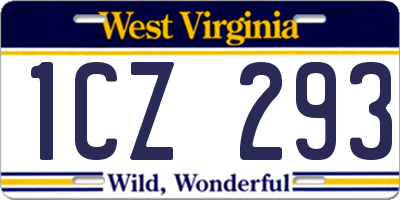 West Virginia

1CZ 293

Wild, Wonderful